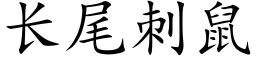 长尾刺鼠